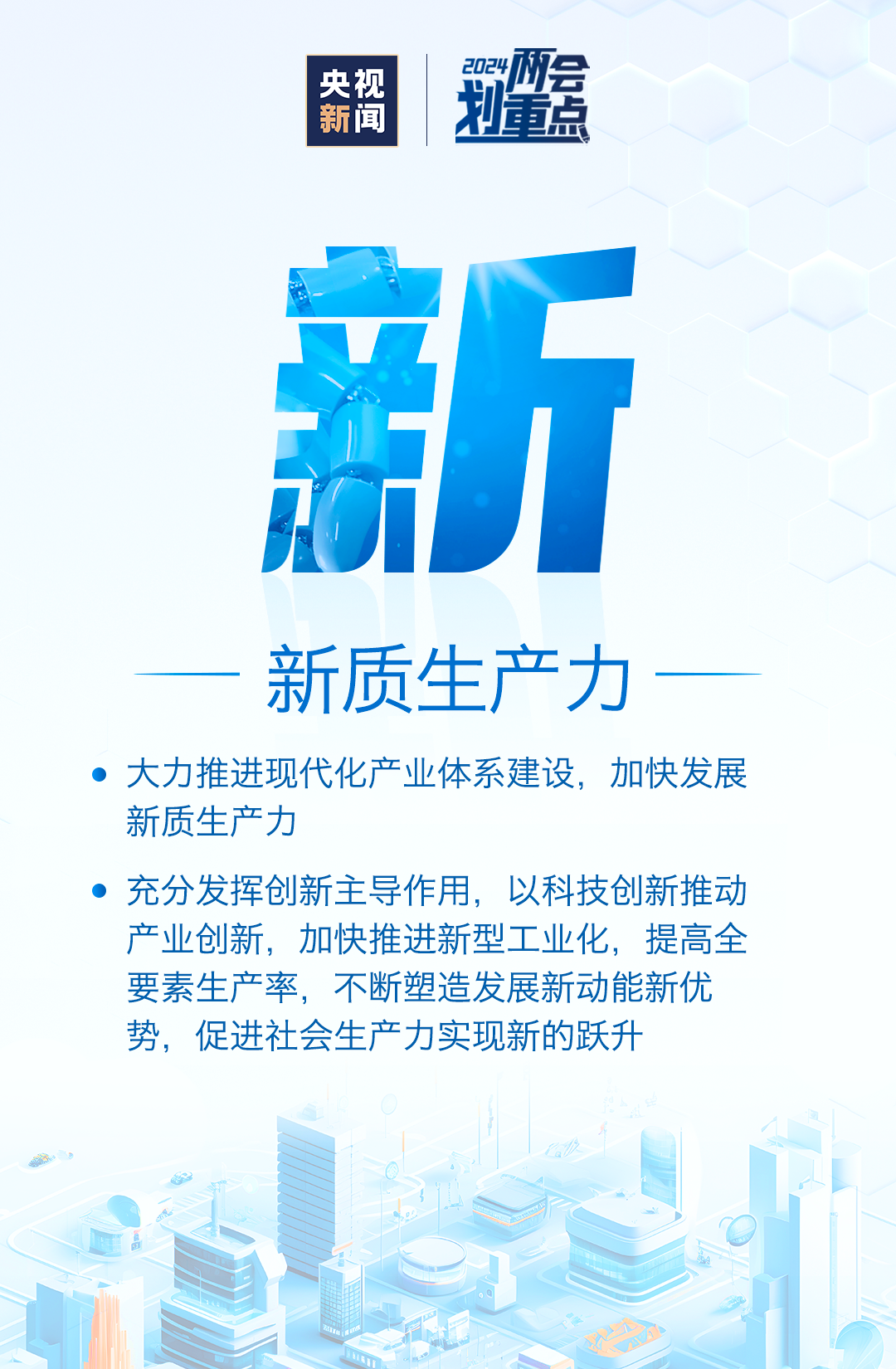 央视新闻

2024两会划重点

新

新质生产力

• 大力推进现代化产业体系建设，加快发展新质生产力

• 充分发挥创新主导作用，以科技创新推动产业创新，加快推进新型工业化，提高全要素生产率，不断塑造发展新动能新优势，促进社会生产力实现新的跃升